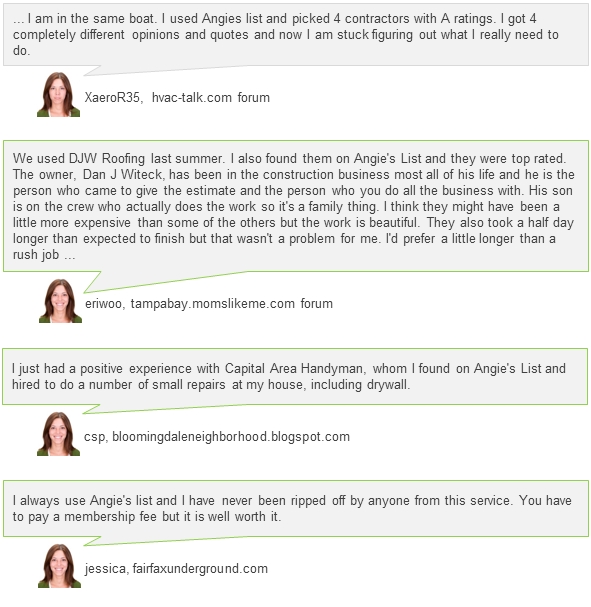 ... I am in the same boat. I used Angies list and picked 4 contractors with A ratings. I got 4 completely different opinions and quotes and now I am stuck figuring out what I really need to do.

XaeroR35, hvac-talk.com forum

We used DJW Roofing last summer. I also found them on Angie's List and they were top rated. The owner, Dan J Witeck, has been in the construction business most all of his life and he is the person who came to give the estimate and the person who you do all the business with. His son is on the crew who actually does the work so it's a family thing. I think they might have been a little more expensive than some of the others but the work is beautiful. They also took a half day longer than expected to finish but that wasn't a problem for me. I'd prefer a little longer than a rush job ...

eriwoo, tampabay.momslikeme.com forum

I just had a positive experience with Capital Area Handyman, whom I found on Angie's List and hired to do a number of small repairs at my house, including drywall.

csp, bloomingdaleneighborhood.blogspot.com

I always use Angie's list and I have never been ripped off by anyone from this service. You have to pay a membership fee but it is well worth it.

jessica, fairfaxunderground.com